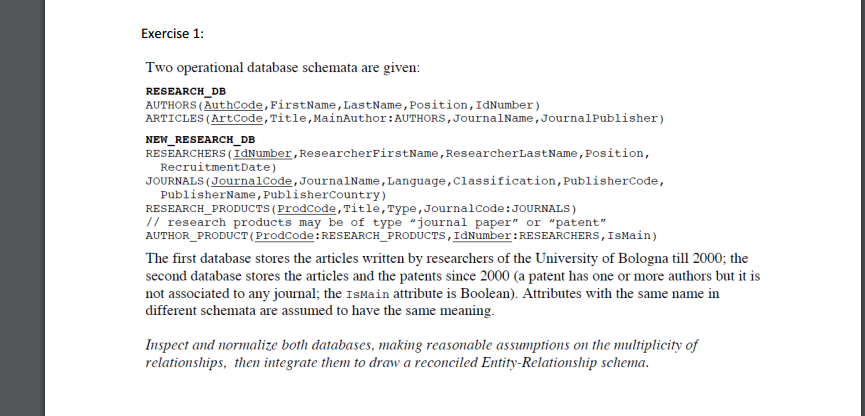 Exercise 1:

Two operational database schemata are given:

RESEARCH_DB
AUTHORS(AuthCode,FirstName,LastName,Position,IdNumber)
ARTICLES(ArtCode,Title,MainAuthor:AUTHORS,JournalName,JournalPublisher)

NEW_RESEARCH_DB
RESEARCHERS(IdNumber,ResearcherFirstName,ResearcherLastName,Position, RecruitmentDate)
JOURNALS(JournalCode,JournalName,Language,Classification,PublisherCode, PublisherName,PublisherCountry)
RESEARCH_PRODUCTS(ProdCode,Title,Type,JournalCode:JOURNALS)
// research products may be of type "journal paper" or "patent"
AUTHOR_PRODUCT(ProdCode:RESEARCH_PRODUCTS,IdNumber:RESEARCHERS,IsMain)

The first database stores the articles written by researchers of the University of Bologna till 2000; the second database stores the articles and the patents since 2000 (a patent has one or more authors but it is not associated to any journal; the IsMain attribute is Boolean). Attributes with the same name in different schemata are assumed to have the same meaning.

Inspect and normalize both databases, making reasonable assumptions on the multiplicity of relationships, then integrate them to draw a reconciled Entity-Relationship schema.